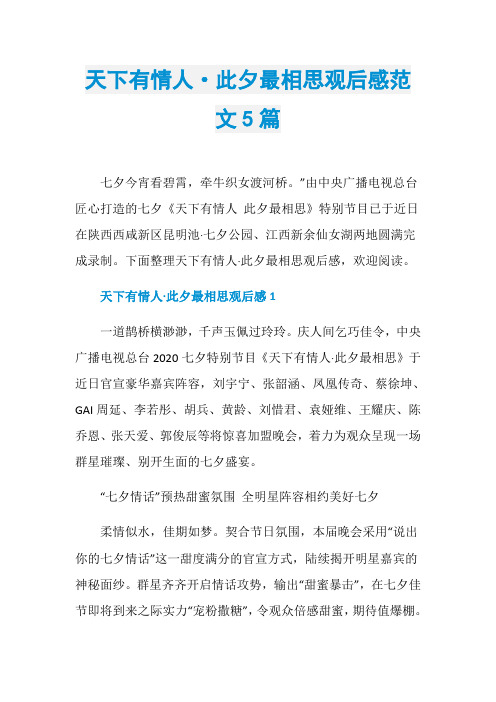 天下有情人·此夕最相思观后感范文5篇

七夕今宵看碧霄，牵牛织女渡河桥。”由中央广播电视总台匠心打造的七夕《天下有情人 此夕最相思》特别节目已于近日在陕西西咸新区昆明池·七夕公园、江西新余仙女湖两地圆满完成录制。下面整理天下有情人·此夕最相思观后感，欢迎阅读。

天下有情人·此夕最相思观后感1

一道鹊桥横渺渺，千声玉佩过玲玲。庆人间乞巧佳令，中央广播电视总台2020七夕特别节目《天下有情人·此夕最相思》于近日官宣豪华嘉宾阵容，刘宇宁、张韶涵、凤凰传奇、蔡徐坤、GAI周延、李若彤、胡兵、黄龄、刘惜君、袁娅维、王耀庆、陈乔恩、张天爱、郭俊辰等将惊喜加盟晚会，着力为观众呈现一场群星璀璨、别开生面的七夕盛宴。

“七夕情话”预热甜蜜氛围 全明星阵容相约美好七夕

柔情似水，佳期如梦。契合节日氛围，本届晚会采用“说出你的七夕情话”这一甜度满分的官宣方式，陆续揭开明星嘉宾的神秘面纱。群星齐齐开启情话攻势，输出“甜蜜暴击”，在七夕佳节即将到来之际实力“宠粉撒糖”，令观众倍感甜蜜，期待值爆棚。